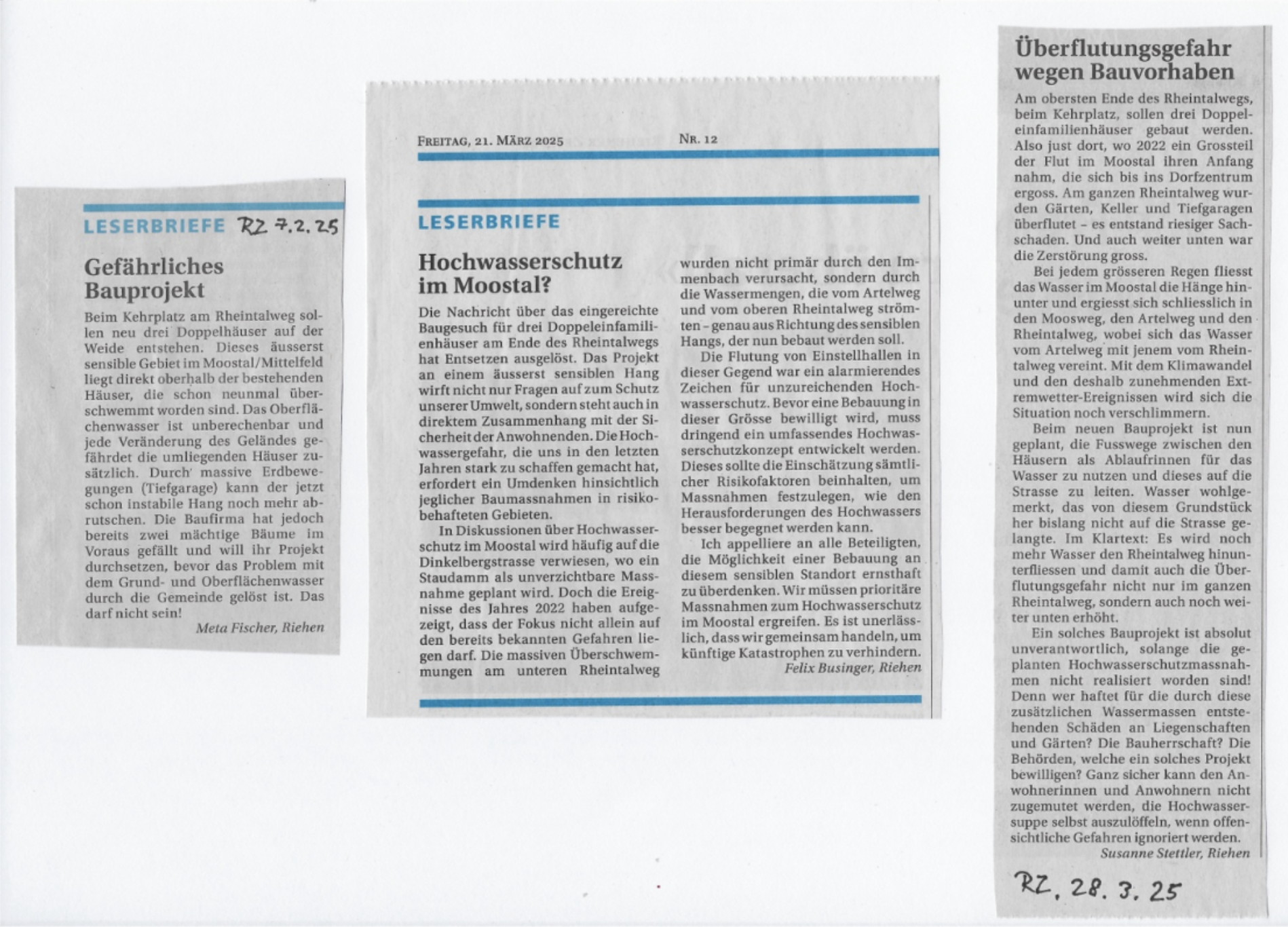 LESERBRIEFE RZ 7.2.25

Gefährliches Bauprojekt

Beim Kehrplatz am Rheintalweg sollen neu drei Doppelhäuser auf der Weide entstehen. Dieses äusserst sensible Gebiet im Moostal/Mittelfeld liegt direkt oberhalb der bestehenden Häuser, die schon neunmal überschwemmt worden sind. Das Oberflächenwasser ist unberechenbar und jede Veränderung des Geländes gefährdet die umliegenden Häuser zusätzlich. Durch massive Erdbewegungen (Tiefgarage) kann der jetzt schon instabile Hang noch mehr abrutschen. Die Baufirma hat jedoch bereits zwei mächtige Bäume im Voraus gefällt und will ihr Projekt durchsetzen, bevor das Problem mit dem Grund- und Oberflächenwasser durch die Gemeinde gelöst ist. Das darf nicht sein!

Meta Fischer, Riehen

FREITAG, 21. MÄRZ 2025 NR. 12

LESERBRIEFE

Hochwasserschutz im Moostal?

Die Nachricht über das eingereichte Baugesuch für drei Doppeleinfamilienhäuser am Ende des Rheintalwegs hat Entsetzen ausgelöst. Das Projekt an einem äusserst sensiblen Hang wirft nicht nur Fragen auf zum Schutz unserer Umwelt, sondern steht auch in direktem Zusammenhang mit der Sicherheit der Anwohnenden. Die Hochwassergefahr, die uns in den letzten Jahren stark zu schaffen gemacht hat, erfordert ein Umdenken hinsichtlich jeglicher Baumassnahmen in risikobehafteten Gebieten.

In Diskussionen über Hochwasserschutz im Moostal wird häufig auf die Dinkelbergstrasse verwiesen, wo ein Staudamm als unverzichtbare Massnahme geplant wird. Doch die Ereignisse des Jahres 2022 haben aufgezeigt, dass der Fokus nicht allein auf den bereits bekannten Gefahren liegen darf. Die massiven Überschwemmungen am unteren Rheintalweg wurden nicht primär durch den Immenbach verursacht, sondern durch die Wassermengen, die vom Artelweg und vom oberen Rheintalweg strömten – genau aus Richtung des sensiblen Hangs, der nun bebaut werden soll.

Die Flutung von Einstellhallen in dieser Gegend war ein alarmierendes Zeichen für unzureichenden Hochwasserschutz. Bevor eine Bebauung in dieser Grösse bewilligt wird, muss dringend ein umfassendes Hochwasserschutzkonzept entwickelt werden. Dieses sollte die Einschätzung sämtlicher Risikofaktoren beinhalten, um Massnahmen festzulegen, wie den Herausforderungen des Hochwassers besser begegnet werden kann.

Ich appelliere an alle Beteiligten, die Möglichkeit einer Bebauung an diesem sensiblen Standort ernsthaft zu überdenken. Wir müssen prioritäre Massnahmen zum Hochwasserschutz im Moostal ergreifen. Es ist unerlässlich, dass wir gemeinsam handeln, um künftige Katastrophen zu verhindern.

Felix Businger, Riehen

Überflutungsgefahr wegen Bauvorhaben

Am obersten Ende des Rheintalwegs, beim Kehrplatz, sollen drei Doppeleinfamilienhäuser gebaut werden. Also just dort, wo 2022 ein Grossteil der Flut im Moostal ihren Anfang nahm, die sich bis ins Dorfzentrum ergoss. Am ganzen Rheintalweg wurden Gärten, Keller und Tiefgaragen überflutet – es entstand riesiger Sachschaden. Und auch weiter unten war die Zerstörung gross.

Bei jedem grösseren Regen fliesst das Wasser im Moostal die Hänge hinunter und ergiesst sich schliesslich in den Moosweg, den Artelweg und den Rheintalweg, wobei sich das Wasser vom Artelweg mit jenem vom Rheintalweg vereint. Mit dem Klimawandel und den deshalb zunehmenden Extremwetter-Ereignissen wird sich die Situation noch verschlimmern.

Beim neuen Bauprojekt ist nun geplant, die Fusswege zwischen den Häusern als Ablaufrinnen für das Wasser zu nutzen und dieses auf die Strasse zu leiten. Wasser wohlgemerkt, das von diesem Grundstück her bislang nicht auf die Strasse gelangte. Im Klartext: Es wird noch mehr Wasser den Rheintalweg hinunterfliessen und damit auch die Überflutungsgefahr nicht nur im ganzen Rheintalweg, sondern auch noch weiter unten erhöht.

Ein solches Bauprojekt ist absolut unverantwortlich, solange die geplanten Hochwasserschutzmassnahmen nicht realisiert worden sind! Denn wer haftet für die durch diese zusätzlichen Wassermassen entstehenden Schäden an Liegenschaften und Gärten? Die Bauherrschaft? Die Behörden, welche ein solches Projekt bewilligen? Ganz sicher kann den Anwohnerinnen und Anwohnern nicht zugemutet werden, die Hochwassersuppe selbst auszulöffeln, wenn offensichtliche Gefahren ignoriert werden.

Susanne Stettler, Riehen

RZ. 28. 3. 25